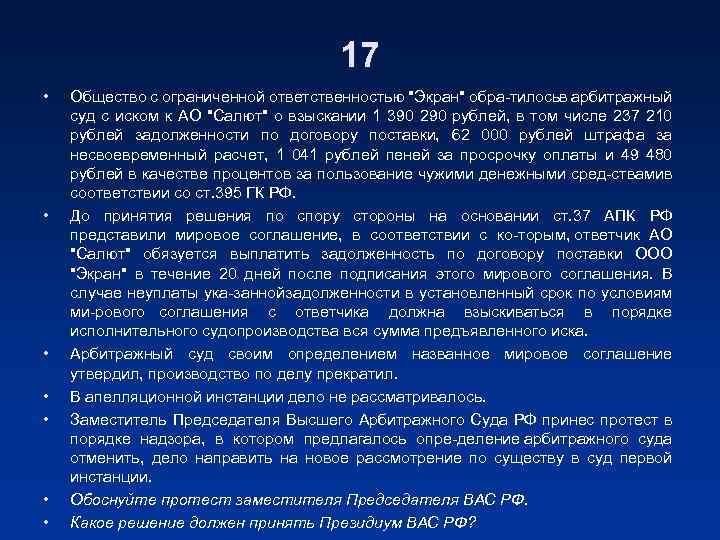 17

• Общество с ограниченной ответственностью "Экран" обра-тилосьв арбитражный суд с иском к АО "Салют" о взыскании 1 390 290 рублей, в том числе 237 210 рублей задолженности по договору поставки, 62 000 рублей штрафа за несвоевременный расчет, 1 041 рублей пеней за просрочку оплаты и 49 480 рублей в качестве процентов за пользование чужими денежными сред-ствамив соответствии со ст.395 ГК РФ.

• До принятия решения по спору стороны на основании ст.37 АПК РФ представили мировое соглашение, в соответствии с ко-торым, ответчик АО "Салют" обязуется выплатить задолженность по договору поставки ООО "Экран" в течение 20 дней после подписания этого мирового соглашения. В случае неуплаты ука-заннойзадолженности в установленный срок по условиям ми-рового соглашения с ответчика должна взыскиваться в порядке исполнительного судопроизводства вся сумма предъявленного иска.

• Арбитражный суд своим определением названное мировое соглашение утвердил, производство по делу прекратил.

• В апелляционной инстанции дело не рассматривалось.

• Заместитель Председателя Высшего Арбитражного Суда РФ принес протест в порядке надзора, в котором предлагалось опре-деление арбитражного суда отменить, дело направить на новое рассмотрение по существу в суд первой инстанции.

• Обоснуйте протест заместителя Председателя ВАС РФ.

• Какое решение должен принять Президиум ВАС РФ?